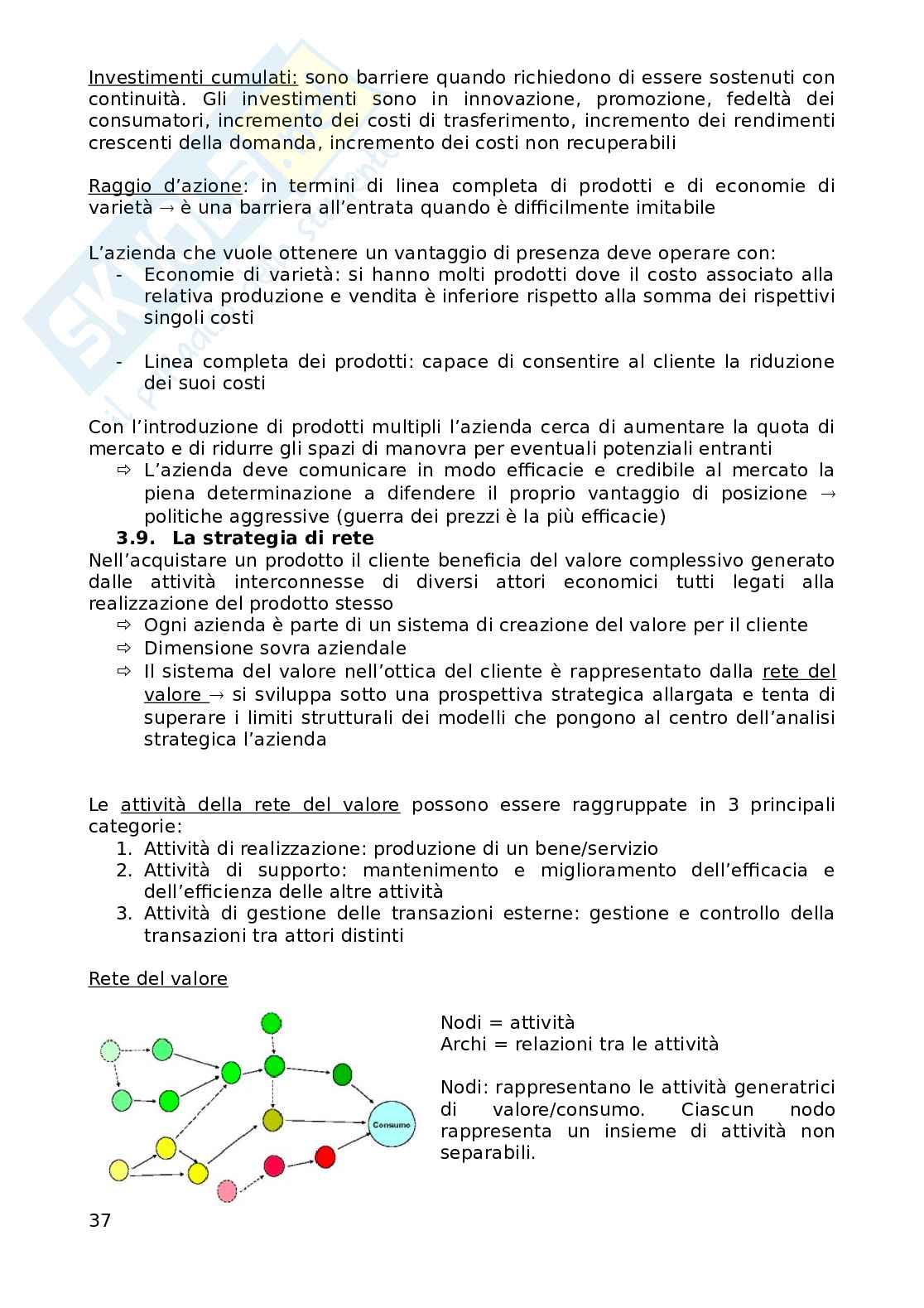 Investimenti cumulati: sono barriere quando richiedono di essere sostenuti con continuità. Gli investimenti sono in innovazione, promozione, fedeltà dei consumatori, incremento dei costi di trasferimento, incremento dei rendimenti crescenti della domanda, incremento dei costi non recuperabili

Raggio d'azione: in termini di linea completa di prodotti e di economie di varietà → è una barriera all'entrata quando è difficilmente imitabile

L'azienda che vuole ottenere un vantaggio di presenza deve operare con:
- Economie di varietà: si hanno molti prodotti dove il costo associato alla relativa produzione e vendita è inferiore rispetto alla somma dei rispettivi singoli costi

- Linea completa dei prodotti: capace di consentire al cliente la riduzione dei suoi costi

Con l'introduzione di prodotti multipli l'azienda cerca di aumentare la quota di mercato e di ridurre gli spazi di manovra per eventuali potenziali entranti
⇨ L'azienda deve comunicare in modo efficace e credibile al mercato la piena determinazione a difendere il proprio vantaggio di posizione → politiche aggressive (guerra dei prezzi è la più efficacie)

3.9. La strategia di rete
Nell'acquistare un prodotto il cliente beneficia del valore complessivo generato dalle attività interconnesse di diversi attori economici tutti legati alla realizzazione del prodotto stesso
⇨ Ogni azienda è parte di un sistema di creazione del valore per il cliente
⇨ Dimensione sovra aziendale
⇨ Il sistema del valore nell'ottica del cliente è rappresentato dalla rete del valore → si sviluppa sotto una prospettiva strategica allargata e tenta di superare i limiti strutturali dei modelli che pongono al centro dell'analisi strategica l'azienda

Le attività della rete del valore possono essere raggruppate in 3 principali categorie:
1. Attività di realizzazione: produzione di un bene/servizio
2. Attività di supporto: mantenimento e miglioramento dell'efficacia e dell'efficienza delle altre attività
3. Attività di gestione delle transazioni esterne: gestione e controllo della transazioni tra attori distinti

Rete del valore

Consumo

Nodi = attività
Archi = relazioni tra le attività

Nodi: rappresentano le attività generatrici di valore/consumo. Ciascun nodo rappresenta un insieme di attività non separabili.

37